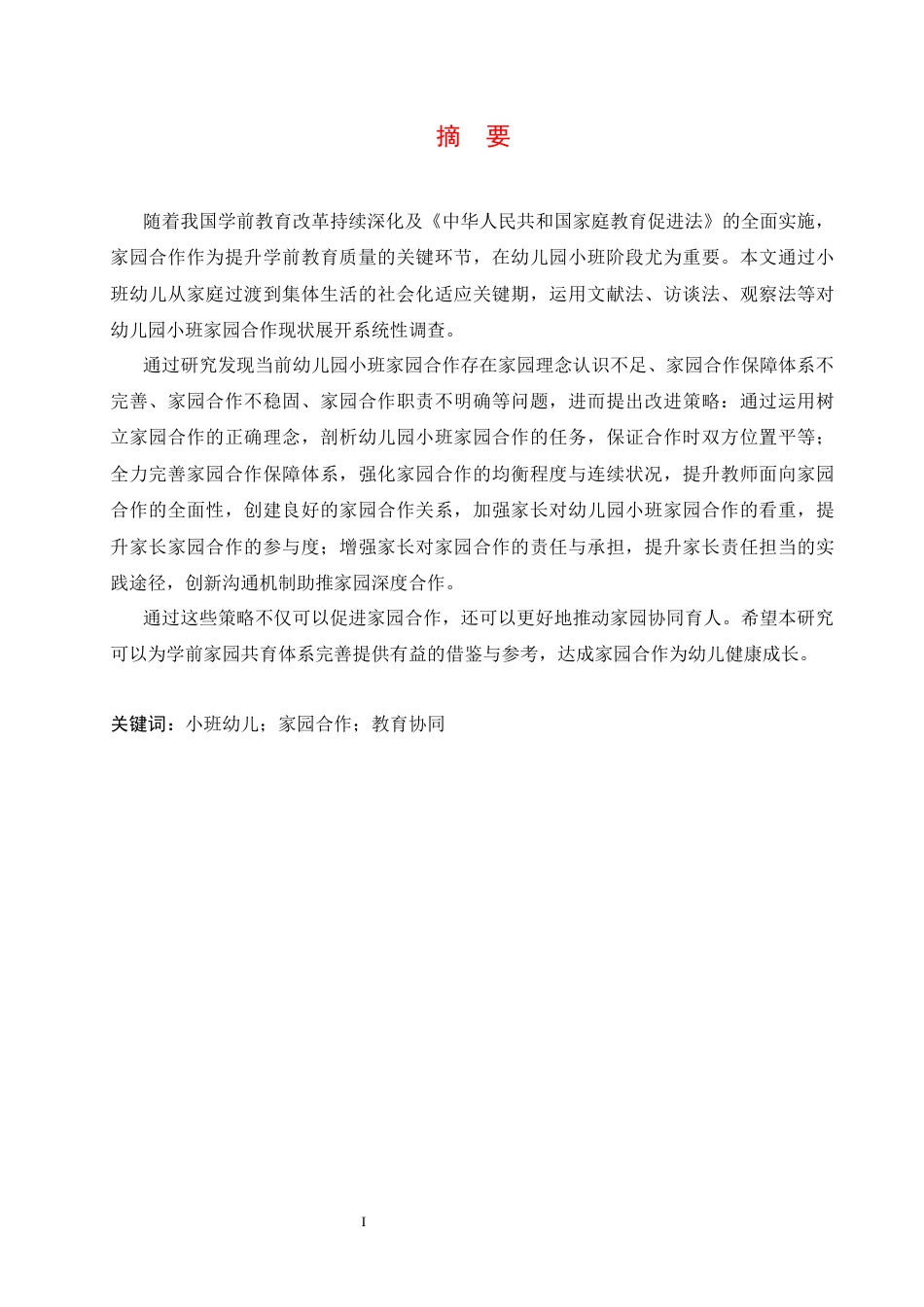 摘　要

随着我国学前教育改革持续深化及《中华人民共和国家庭教育促进法》的全面实施，家园合作作为提升学前教育质量的关键环节，在幼儿园小班阶段尤为重要。本文通过小班幼儿从家庭过渡到集体生活的社会化适应关键期，运用文献法、访谈法、观察法等对幼儿园小班家园合作现状展开系统性调查。

通过研究发现当前幼儿园小班家园合作存在家园理念认识不足、家园合作保障体系不完善、家园合作不稳固、家园合作职责不明确等问题，进而提出改进策略：通过运用树立家园合作的正确理念，剖析幼儿园小班家园合作的任务，保证合作时双方位置平等；全力完善家园合作保障体系，强化家园合作的均衡程度与连续状况，提升教师面向家园合作的全面性，创建良好的家园合作关系，加强家长对幼儿园小班家园合作的看重，提升家长家园合作的参与度；增强家长对家园合作的责任与承担，提升家长责任担当的实践途径，创新沟通机制助推家园深度合作。

通过这些策略不仅可以促进家园合作，还可以更好地推动家园协同育人。希望本研究可以为学前家园共育体系完善提供有益的借鉴与参考，达成家园合作为幼儿健康成长。

关键词：小班幼儿；家园合作；教育协同

I